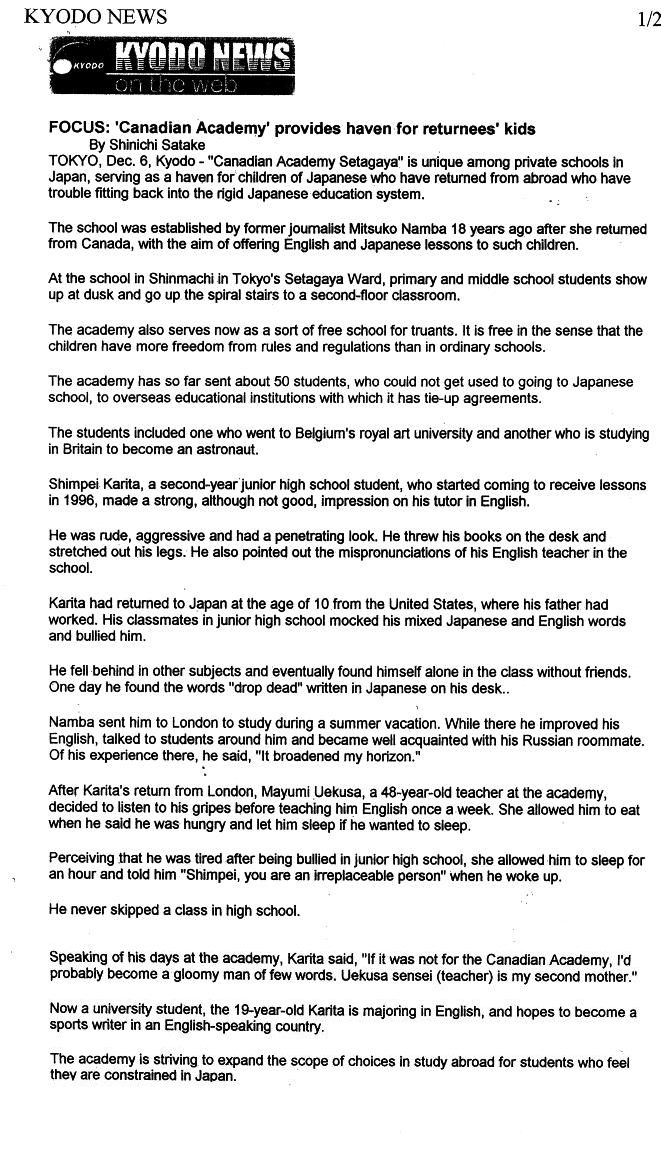 KYODO NEWS 1/2

KYODO KYODO NEWS on the web

FOCUS: 'Canadian Academy' provides haven for returnees' kids
By Shinichi Satake
TOKYO, Dec. 6, Kyodo - "Canadian Academy Setagaya" is unique among private schools in Japan, serving as a haven for children of Japanese who have returned from abroad who have trouble fitting back into the rigid Japanese education system.

The school was established by former journalist Mitsuko Namba 18 years ago after she returned from Canada, with the aim of offering English and Japanese lessons to such children.

At the school in Shinmachi in Tokyo's Setagaya Ward, primary and middle school students show up at dusk and go up the spiral stairs to a second-floor classroom.

The academy also serves now as a sort of free school for truants. It is free in the sense that the children have more freedom from rules and regulations than in ordinary schools.

The academy has so far sent about 50 students, who could not get used to going to Japanese school, to overseas educational institutions with which it has tie-up agreements.

The students included one who went to Belgium's royal art university and another who is studying in Britain to become an astronaut.

Shimpei Karita, a second-year junior high school student, who started coming to receive lessons in 1996, made a strong, although not good, impression on his tutor in English.

He was rude, aggressive and had a penetrating look. He threw his books on the desk and stretched out his legs. He also pointed out the mispronunciations of his English teacher in the school.

Karita had returned to Japan at the age of 10 from the United States, where his father had worked. His classmates in junior high school mocked his mixed Japanese and English words and bullied him.

He fell behind in other subjects and eventually found himself alone in the class without friends. One day he found the words "drop dead" written in Japanese on his desk..

Namba sent him to London to study during a summer vacation. While there he improved his English, talked to students around him and became well acquainted with his Russian roommate. Of his experience there, he said, "It broadened my horizon."

After Karita's return from London, Mayumi Uekusa, a 48-year-old teacher at the academy, decided to listen to his gripes before teaching him English once a week. She allowed him to eat when he said he was hungry and let him sleep if he wanted to sleep.

Perceiving that he was tired after being bullied in junior high school, she allowed him to sleep for an hour and told him "Shimpei, you are an irreplaceable person" when he woke up.

He never skipped a class in high school.

Speaking of his days at the academy, Karita said, "If it was not for the Canadian Academy, I'd probably become a gloomy man of few words. Uekusa sensei (teacher) is my second mother."

Now a university student, the 19-year-old Karita is majoring in English, and hopes to become a sports writer in an English-speaking country.

The academy is striving to expand the scope of choices in study abroad for students who feel they are constrained in Japan.